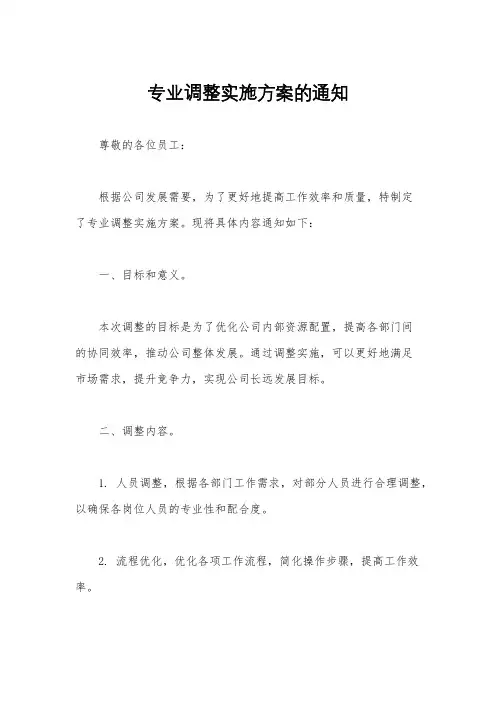 专业调整实施方案的通知

尊敬的各位员工：

根据公司发展需要，为了更好地提高工作效率和质量，特制定了专业调整实施方案。现将具体内容通知如下：

一、目标和意义。

本次调整的目标是为了优化公司内部资源配置，提高各部门间的协同效率，推动公司整体发展。通过调整实施，可以更好地满足市场需求，提升竞争力，实现公司长远发展目标。

二、调整内容。

1. 人员调整，根据各部门工作需求，对部分人员进行合理调整，以确保各岗位人员的专业性和配合度。

2. 流程优化，优化各项工作流程，简化操作步骤，提高工作效率。